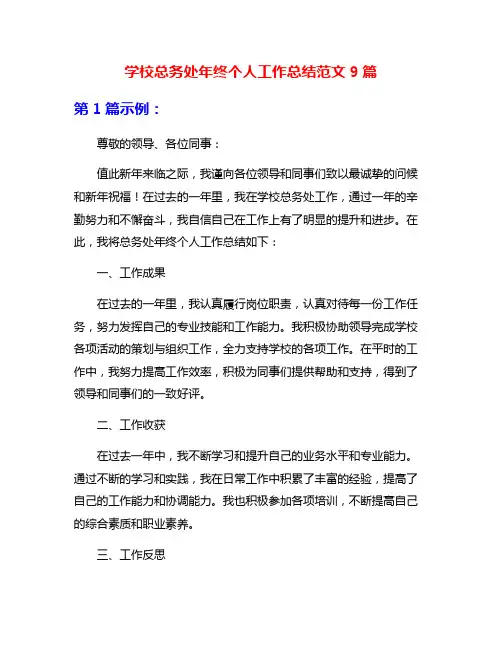 学校总务处年终个人工作总结范文 9 篇

第 1 篇示例：

尊敬的领导、各位同事：

值此新年来临之际，我谨向各位领导和同事们致以最诚挚的问候和新年祝福！在过去的一年里，我在学校总务处工作，通过一年的辛勤努力和不懈奋斗，我自信自己在工作上有了明显的提升和进步。在此，我将总务处年终个人工作总结如下：

一、工作成果

在过去的一年里，我认真履行岗位职责，认真对待每一份工作任务，努力发挥自己的专业技能和工作能力。我积极协助领导完成学校各项活动的策划与组织工作，全力支持学校的各项工作。在平时的工作中，我努力提高工作效率，积极为同事们提供帮助和支持，得到了领导和同事们的一致好评。

二、工作收获

在过去一年中，我不断学习和提升自己的业务水平和专业能力。通过不断的学习和实践，我在日常工作中积累了丰富的经验，提高了自己的工作能力和协调能力。我也积极参加各项培训，不断提高自己的综合素质和职业素养。

三、工作反思